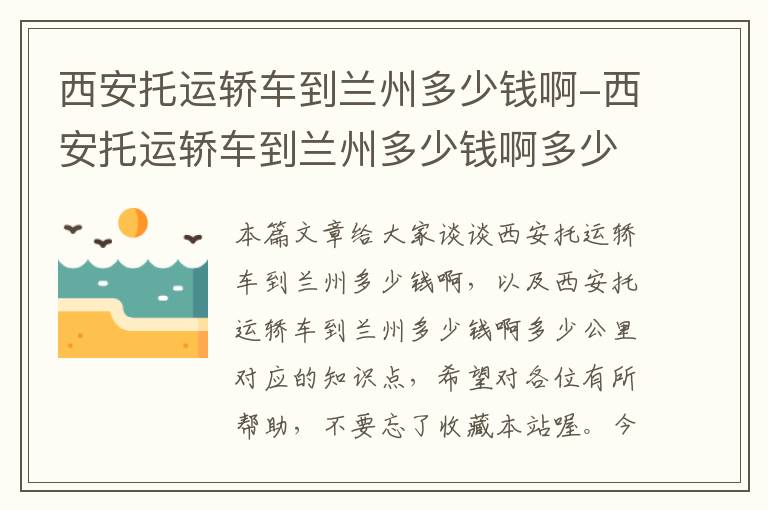 西安托运轿车到兰州多少钱啊-西安托运轿车到兰州多少钱啊多少

本篇文章给大家谈谈西安托运轿车到兰州多少钱啊，以及西安托运轿车到兰州多少钱啊多少公里对应的知识点，希望对各位有所帮助，不要忘了收藏本站喔。今